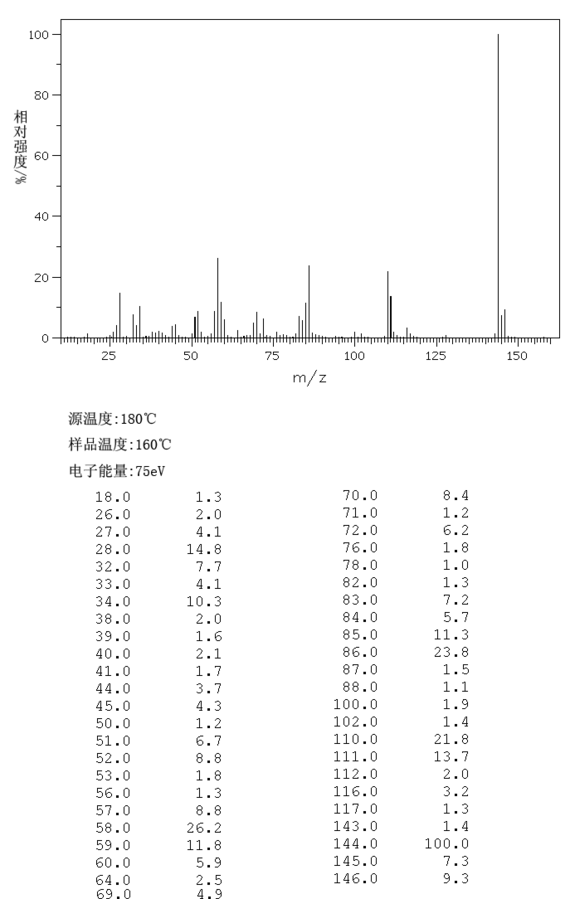 100
80
60
40
20
0
相对强度/%
25
50
75
100
125
150
m/z

源温度:180℃

样品温度:160℃

电子能量:75eV

| | |
|---|---|
| 18.0 | 1.3 |
| 26.0 | 2.0 |
| 27.0 | 4.1 |
| 28.0 | 14.8 |
| 32.0 | 7.7 |
| 33.0 | 4.1 |
| 34.0 | 10.3 |
| 38.0 | 2.0 |
| 39.0 | 1.6 |
| 40.0 | 2.1 |
| 41.0 | 1.7 |
| 44.0 | 3.7 |
| 45.0 | 4.3 |
| 50.0 | 1.2 |
| 51.0 | 6.7 |
| 52.0 | 8.8 |
| 53.0 | 1.8 |
| 56.0 | 1.3 |
| 57.0 | 8.8 |
| 58.0 | 26.2 |
| 59.0 | 11.8 |
| 60.0 | 5.9 |
| 64.0 | 2.5 |
| 69.0 | 4.9 |

| | |
|---|---|
| 70.0 | 8.4 |
| 71.0 | 1.2 |
| 72.0 | 6.2 |
| 76.0 | 1.8 |
| 78.0 | 1.0 |
| 82.0 | 1.3 |
| 83.0 | 7.2 |
| 84.0 | 5.7 |
| 85.0 | 11.3 |
| 86.0 | 23.8 |
| 87.0 | 1.5 |
| 88.0 | 1.1 |
| 100.0 | 1.9 |
| 102.0 | 1.4 |
| 110.0 | 21.8 |
| 111.0 | 13.7 |
| 112.0 | 2.0 |
| 116.0 | 3.2 |
| 117.0 | 1.3 |
| 143.0 | 1.4 |
| 144.0 | 100.0 |
| 145.0 | 7.3 |
| 146.0 | 9.3 |